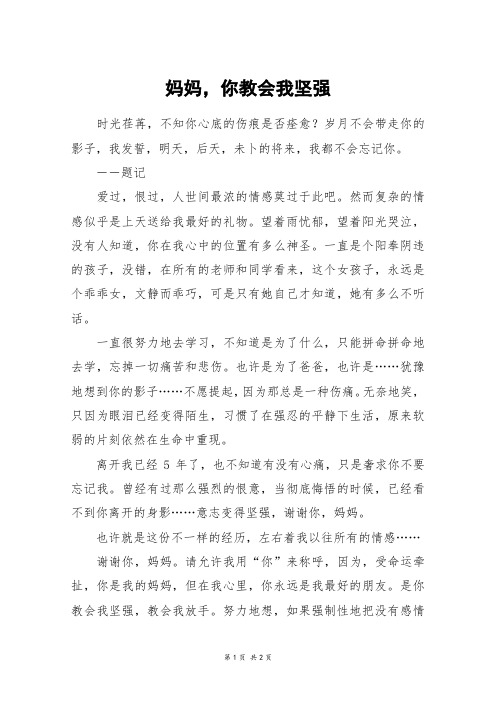 妈妈，你教会我坚强

时光荏苒，不知你心底的伤痕是否痊愈？岁月不会带走你的影子，我发誓，明天，后天，未卜的将来，我都不会忘记你。

——题记

爱过，恨过，人世间最浓的情感莫过于此吧。然而复杂的情感似乎是上天送给我最好的礼物。望着雨忧郁，望着阳光哭泣，没有人知道，你在我心中的位置有多么神圣。一直是个阳奉阴违的孩子，没错，在所有的老师和同学看来，这个女孩子，永远是个乖乖女，文静而乖巧，可是只有她自己才知道，她有多么不听话。

一直很努力地去学习，不知道是为了什么，只能拼命拼命地去学，忘掉一切痛苦和悲伤。也许是为了爸爸，也许是……犹豫地想到你的影子……不愿提起，因为那总是一种伤痛。无奈地笑，只因为眼泪已经变得陌生，习惯了在强忍的平静下生活，原来软弱的片刻依然在生命中重现。

离开我已经 5 年了，也不知道有没有心痛，只是奢求你不要忘记我。曾经有过那么强烈的恨意，当彻底悔悟的时候，已经看不到你离开的身影……意志变得坚强，谢谢你，妈妈。

也许就是这份不一样的经历，左右着我以往所有的情感……

谢谢你，妈妈。请允许我用“你”来称呼，因为，受命运牵扯，你是我的妈妈，但在我心里，你永远是我最好的朋友。是你教会我坚强，教会我放手。努力地想，如果强制性地把没有感情

第 1 页 共 2 页